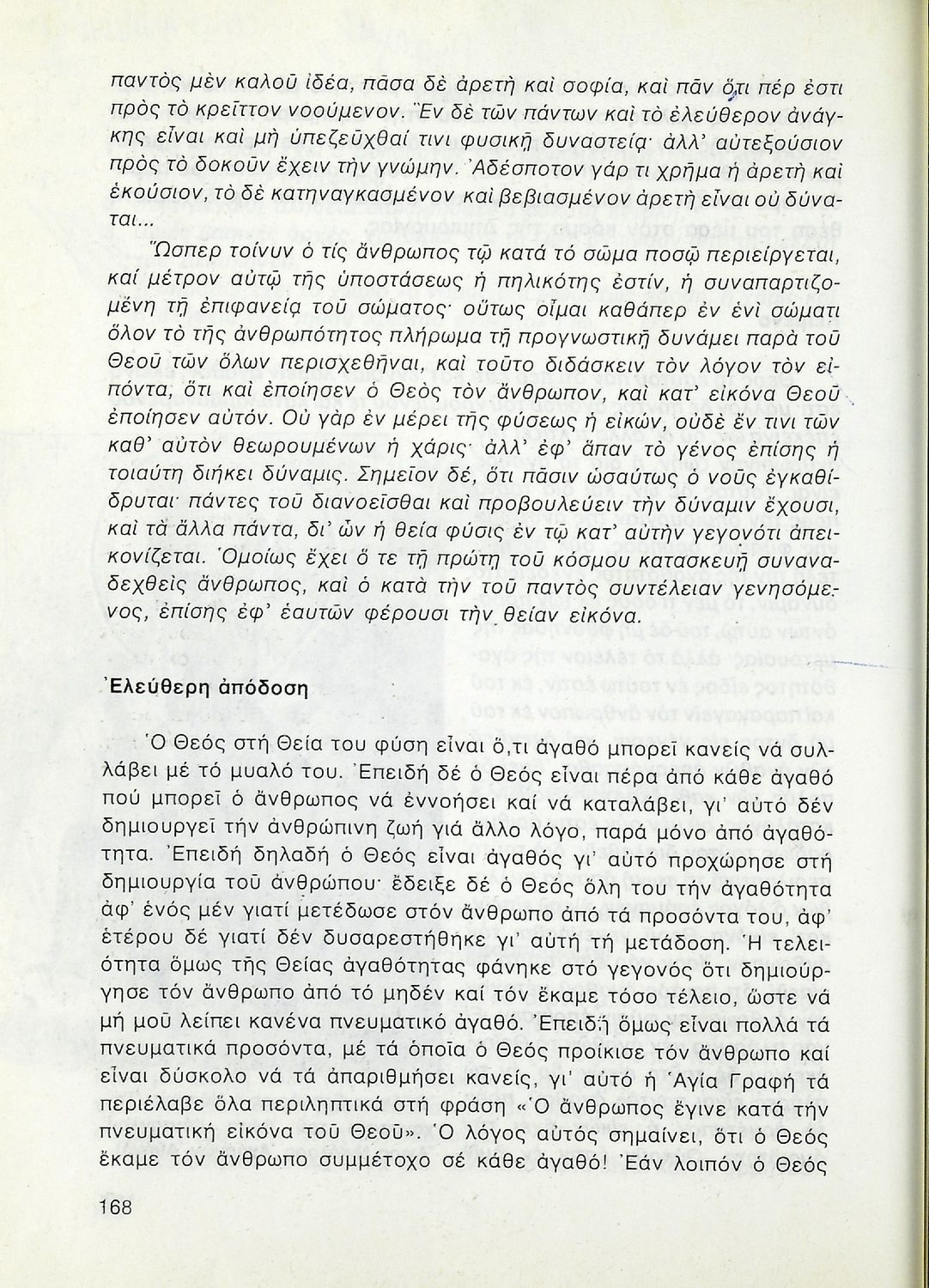 παντὸς μὲν καλοῦ ἰδέα, πᾶσα δὲ ἀρετὴ καὶ σοφία, καὶ πᾶν ὅτι πέρ ἐστι πρὸς τὸ κρεῖττον νοούμενον. Ἓν δὲ τῶν πάντων καὶ τὸ ἐλεύθερον ἀνάγκης εἶναι καὶ μὴ ὑπεζεῦχθαί τινι φυσικῇ δυναστείᾳ· ἀλλ' αὐτεξούσιον πρὸς τὸ δοκοῦν ἔχειν τὴν γνώμην. Ἀδέσποτον γάρ τι χρῆμα ἡ ἀρετὴ καὶ ἑκούσιον, τὸ δὲ κατηναγκασμένον καὶ βεβιασμένον ἀρετὴ εἶναι οὐ δύναται...

Ὥσπερ τοίνυν ὁ τίς ἄνθρωπος τῷ κατά τό σῶμα ποσῷ περιείργεται, καί μέτρον αὐτῷ τῆς ὑποστάσεως ἡ πηλικότης ἐστίν, ἡ συναπαρτιζομένη τῇ ἐπιφανείᾳ τοῦ σώματος· οὕτως οἶμαι καθάπερ ἐν ἑνὶ σώματι ὅλον τὸ τῆς ἀνθρωπότητος πλήρωμα τῇ προγνωστικῇ δυνάμει παρὰ τοῦ Θεοῦ τῶν ὅλων περισχεθῆναι, καὶ τοῦτο διδάσκειν τὸν λόγον τὸν εἰπόντα, ὅτι καὶ ἐποίησεν ὁ Θεὸς τὸν ἄνθρωπον, καὶ κατ' εἰκόνα Θεοῦ ἐποίησεν αὐτόν. Οὐ γὰρ ἐν μέρει τῆς φύσεως ἡ εἰκών, οὐδὲ ἔν τινι τῶν καθ' αὐτὸν θεωρουμένων ἡ χάρις· ἀλλ' ἐφ' ἅπαν τὸ γένος ἐπίσης ἡ τοιαύτη διήκει δύναμις. Σημεῖον δέ, ὅτι πᾶσιν ὡσαύτως ὁ νοῦς ἐγκαθίδρυται· πάντες τοῦ διανοεῖσθαι καὶ προβουλεύειν τὴν δύναμιν ἔχουσι, καὶ τὰ ἄλλα πάντα, δι' ὧν ἡ θεία φύσις ἐν τῷ κατ' αὐτὴν γεγονότι ἀπεικονίζεται. Ὁμοίως ἔχει ὅ τε τῇ πρώτῃ τοῦ κόσμου κατασκευῇ συναναδεχθεὶς ἄνθρωπος, καὶ ὁ κατὰ τὴν τοῦ παντὸς συντέλειαν γενησόμενος, ἐπίσης ἐφ' ἑαυτῶν φέρουσι τὴν θείαν εἰκόνα.

Ἐλεύθερη ἀπόδοση

Ὁ Θεός στή Θεία του φύση εἶναι ὅ,τι ἀγαθό μπορεῖ κανείς νά συλλάβει μέ τό μυαλό του. Ἐπειδή δέ ὁ Θεός εἶναι πέρα ἀπό κάθε ἀγαθό πού μπορεῖ ὁ ἄνθρωπος νά ἐννοήσει καί νά καταλάβει, γι' αὐτό δέν δημιουργεῖ τήν ἀνθρώπινη ζωή γιά ἄλλο λόγο, παρά μόνο ἀπό ἀγαθότητα. Ἐπειδή δηλαδή ὁ Θεός εἶναι ἀγαθός γι' αὐτό προχώρησε στή δημιουργία τοῦ ἀνθρώπου· ἔδειξε δέ ὁ Θεός ὅλη του τήν ἀγαθότητα ἀφ' ἑνός μέν γιατί μετέδωσε στόν ἄνθρωπο ἀπό τά προσόντα του, ἀφ' ἑτέρου δέ γιατί δέν δυσαρεστήθηκε γι' αὐτή τή μετάδοση. Ἡ τελειότητα ὅμως τῆς Θείας ἀγαθότητας φάνηκε στό γεγονός ὅτι δημιούργησε τόν ἄνθρωπο ἀπό τό μηδέν καί τόν ἔκαμε τόσο τέλειο, ὥστε νά μή μοῦ λείπει κανένα πνευματικό ἀγαθό. Ἐπειδή ὅμως εἶναι πολλά τά πνευματικά προσόντα, μέ τά ὁποῖα ὁ Θεός προίκισε τόν ἄνθρωπο καί εἶναι δύσκολο νά τά ἀπαριθμήσει κανείς, γι' αὐτό ἡ Ἁγία Γραφή τά περιέλαβε ὅλα περιληπτικά στή φράση «Ὁ ἄνθρωπος ἔγινε κατά τήν πνευματική εἰκόνα τοῦ Θεοῦ». Ὁ λόγος αὐτός σημαίνει, ὅτι ὁ Θεός ἔκαμε τόν ἄνθρωπο συμμέτοχο σέ κάθε ἀγαθό! Ἐάν λοιπόν ὁ Θεός

168